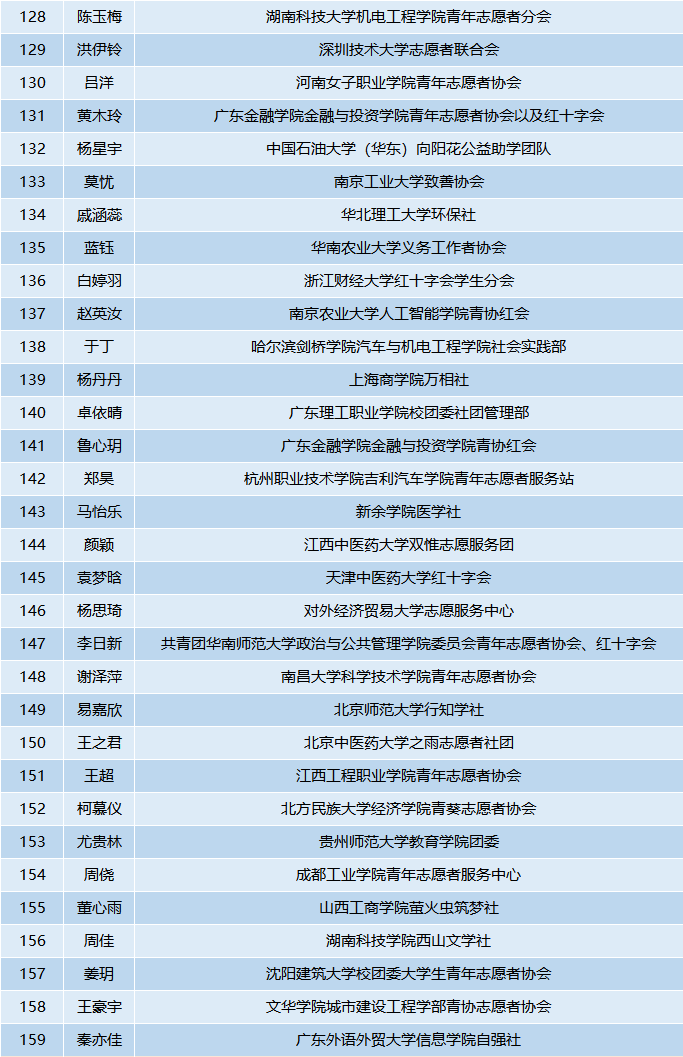 | 128 | 陈玉梅 | 湖南科技大学机电工程学院青年志愿者分会 |
|---|---|---|
| 129 | 洪伊铃 | 深圳技术大学志愿者联合会 |
| 130 | 吕洋 | 河南女子职业学院青年志愿者协会 |
| 131 | 黄木玲 | 广东金融学院金融与投资学院青年志愿者协会以及红十字会 |
| 132 | 杨星宇 | 中国石油大学（华东）向阳花公益助学团队 |
| 133 | 莫忧 | 南京工业大学致善协会 |
| 134 | 戚涵蕊 | 华北理工大学环保社 |
| 135 | 蓝钰 | 华南农业大学义务工作者协会 |
| 136 | 白婷羽 | 浙江财经大学红十字会学生分会 |
| 137 | 赵英汝 | 南京农业大学人工智能学院青协红会 |
| 138 | 于丁 | 哈尔滨剑桥学院汽车与机电工程学院社会实践部 |
| 139 | 杨丹丹 | 上海商学院万相社 |
| 140 | 卓依晴 | 广东理工职业学院校团委社团管理部 |
| 141 | 鲁心玥 | 广东金融学院金融与投资学院青协红会 |
| 142 | 郑昊 | 杭州职业技术学院吉利汽车学院青年志愿者服务站 |
| 143 | 马怡乐 | 新余学院医学社 |
| 144 | 颜颖 | 江西中医药大学双惟志愿服务团 |
| 145 | 袁梦晗 | 天津中医药大学红十字会 |
| 146 | 杨思琦 | 对外经济贸易大学志愿服务中心 |
| 147 | 李日新 | 共青团华南师范大学政治与公共管理学院委员会青年志愿者协会、红十字会 |
| 148 | 谢泽萍 | 南昌大学科学技术学院青年志愿者协会 |
| 149 | 易嘉欣 | 北京师范大学行知学社 |
| 150 | 王之君 | 北京中医药大学之雨志愿者社团 |
| 151 | 王超 | 江西工程职业学院青年志愿者协会 |
| 152 | 柯慕仪 | 北方民族大学经济学院青葵志愿者协会 |
| 153 | 尤贵林 | 贵州师范大学教育学院团委 |
| 154 | 周侥 | 成都工业学院青年志愿者服务中心 |
| 155 | 董心雨 | 山西工商学院萤火虫筑梦社 |
| 156 | 周佳 | 湖南科技学院西山文学社 |
| 157 | 姜玥 | 沈阳建筑大学校团委大学生青年志愿者协会 |
| 158 | 王豪宇 | 文华学院城市建设工程学部青协志愿者协会 |
| 159 | 秦亦佳 | 广东外语外贸大学信息学院自强社 |